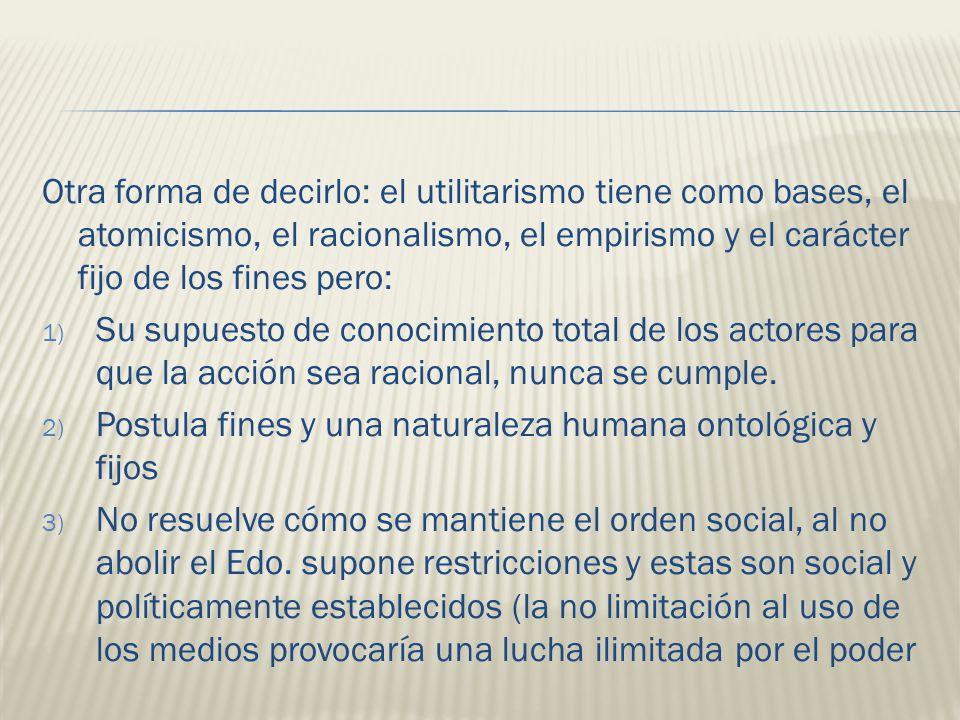 Otra forma de decirlo: el utilitarismo tiene como bases, el atomicismo, el racionalismo, el empirismo y el carácter fijo de los fines pero:

1) Su supuesto de conocimiento total de los actores para que la acción sea racional, nunca se cumple.

2) Postula fines y una naturaleza humana ontológica y fijos

3) No resuelve cómo se mantiene el orden social, al no abolir el Edo. supone restricciones y estas son social y políticamente establecidos (la no limitación al uso de los medios provocaría una lucha ilimitada por el poder